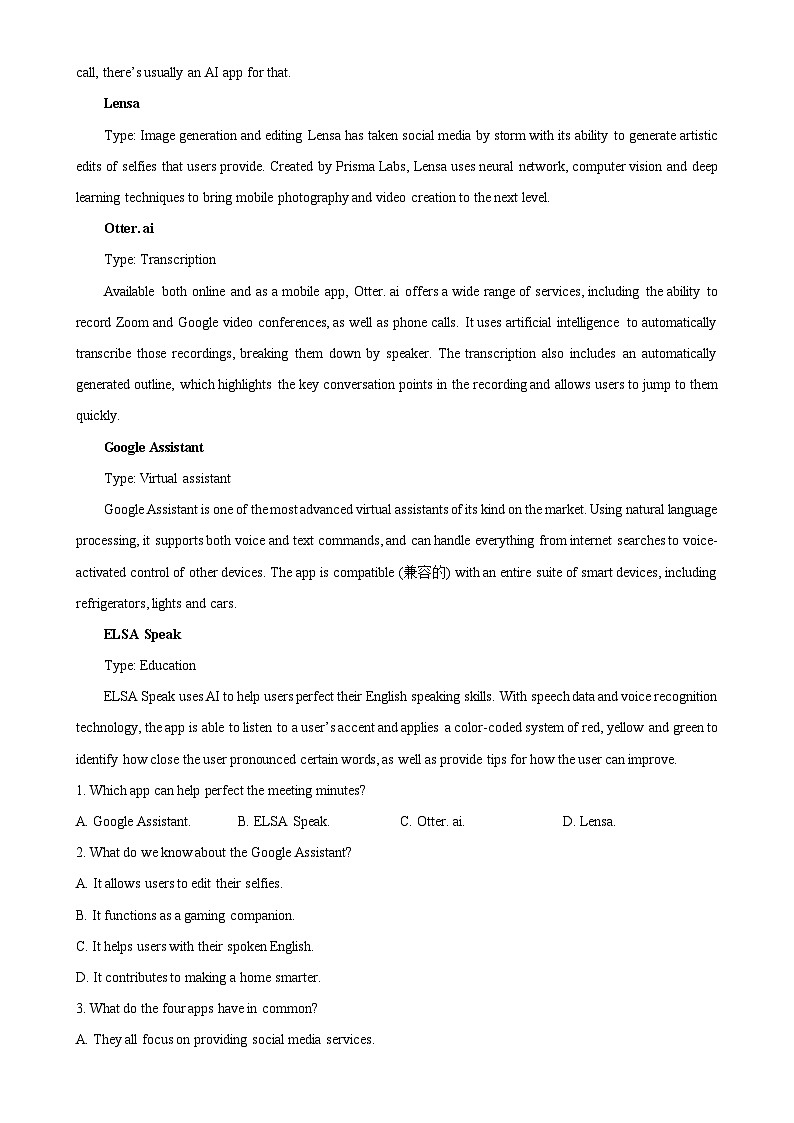 call, there's usually an AI app for that.

Lensa

Type: Image generation and editing Lensa has taken social media by storm with its ability to generate artistic edits of selfies that users provide. Created by Prisma Labs, Lensa uses neural network, computer vision and deep learning techniques to bring mobile photography and video creation to the next level.

Otter. ai

Type: Transcription

Available both online and as a mobile app, Otter. ai offers a wide range of services, including the ability to record Zoom and Google video conferences, as well as phone calls. It uses artificial intelligence to automatically transcribe those recordings, breaking them down by speaker. The transcription also includes an automatically generated outline, which highlights the key conversation points in the recording and allows users to jump to them quickly.

Google Assistant

Type: Virtual assistant

Google Assistant is one of the most advanced virtual assistants of its kind on the market. Using natural language processing, it supports both voice and text commands, and can handle everything from internet searches to voice-activated control of other devices. The app is compatible (兼容的) with an entire suite of smart devices, including refrigerators, lights and cars.

ELSA Speak

Type: Education

ELSA Speak uses AI to help users perfect their English speaking skills. With speech data and voice recognition technology, the app is able to listen to a user's accent and applies a color-coded system of red, yellow and green to identify how close the user pronounced certain words, as well as provide tips for how the user can improve.

1. Which app can help perfect the meeting minutes?

A. Google Assistant. B. ELSA Speak. C. Otter. ai. D. Lensa.

2. What do we know about the Google Assistant?

A. It allows users to edit their selfies.

B. It functions as a gaming companion.

C. It helps users with their spoken English.

D. It contributes to making a home smarter.

3. What do the four apps have in common?

A. They all focus on providing social media services.